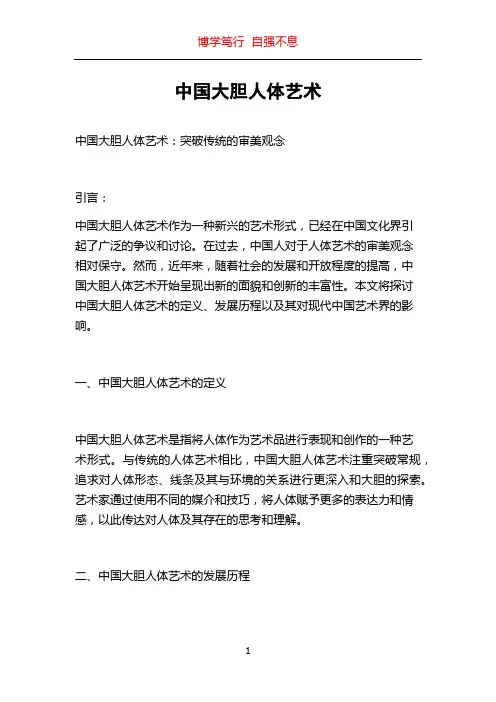 博学笃行 自强不息

中国大胆人体艺术

中国大胆人体艺术：突破传统的审美观念

引言：

中国大胆人体艺术作为一种新兴的艺术形式，已经在中国文化界引起了广泛的争议和讨论。在过去，中国人对于人体艺术的审美观念相对保守。然而，近年来，随着社会的发展和开放程度的提高，中国大胆人体艺术开始呈现出新的面貌和创新的丰富性。本文将探讨中国大胆人体艺术的定义、发展历程以及其对现代中国艺术界的影响。

一、中国大胆人体艺术的定义

中国大胆人体艺术是指将人体作为艺术品进行表现和创作的一种艺术形式。与传统的人体艺术相比，中国大胆人体艺术注重突破常规，追求对人体形态、线条及其与环境的关系进行更深入和大胆的探索。艺术家通过使用不同的媒介和技巧，将人体赋予更多的表达力和情感，以此传达对人体及其存在的思考和理解。

二、中国大胆人体艺术的发展历程

1